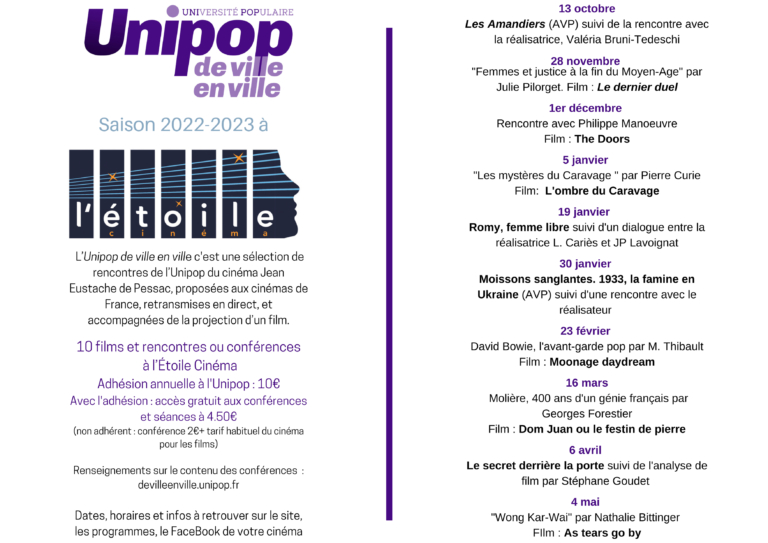 UNIVERSITÉ POPULAIRE
Unipop
de ville
en ville

Saison 2022-2023 à

l'étoile
cinéma

L'Unipop de ville en ville c'est une sélection de rencontres de l'Unipop du cinéma Jean Eustache de Pessac, proposées aux cinémas de France, retransmises en direct, et accompagnées de la projection d'un film.

10 films et rencontres ou conférences à l'Étoile Cinéma
Adhésion annuelle à l'Unipop : 10€
Avec l'adhésion : accès gratuit aux conférences et séances à 4.50€
(non adhérent : conférence 2€+ tarif habituel du cinéma pour les films)

Renseignements sur le contenu des conférences : devilleenville.unipop.fr

Dates, horaires et infos à retrouver sur le site, les programmes, le FaceBook de votre cinéma

13 octobre
Les Amandiers (AVP) suivi de la rencontre avec la réalisatrice, Valéria Bruni-Tedeschi

28 novembre
"Femmes et justice à la fin du Moyen-Age" par Julie Pilorget. Film : Le dernier duel

1er décembre
Rencontre avec Philippe Manoeuvre
Film : The Doors

5 janvier
"Les mystères du Caravage " par Pierre Curie
Film: L'ombre du Caravage

19 janvier
Romy, femme libre suivi d'un dialogue entre la réalisatrice L. Cariès et JP Lavoignat

30 janvier
Moissons sanglantes. 1933, la famine en Ukraine (AVP) suivi d'une rencontre avec le réalisateur

23 février
David Bowie, l'avant-garde pop par M. Thibault
Film : Moonage daydream

16 mars
Molière, 400 ans d'un génie français par Georges Forestier
Film : Dom Juan ou le festin de pierre

6 avril
Le secret derrière la porte suivi de l'analyse de film par Stéphane Goudet

4 mai
"Wong Kar-Wai" par Nathalie Bittinger
FIlm : As tears go by